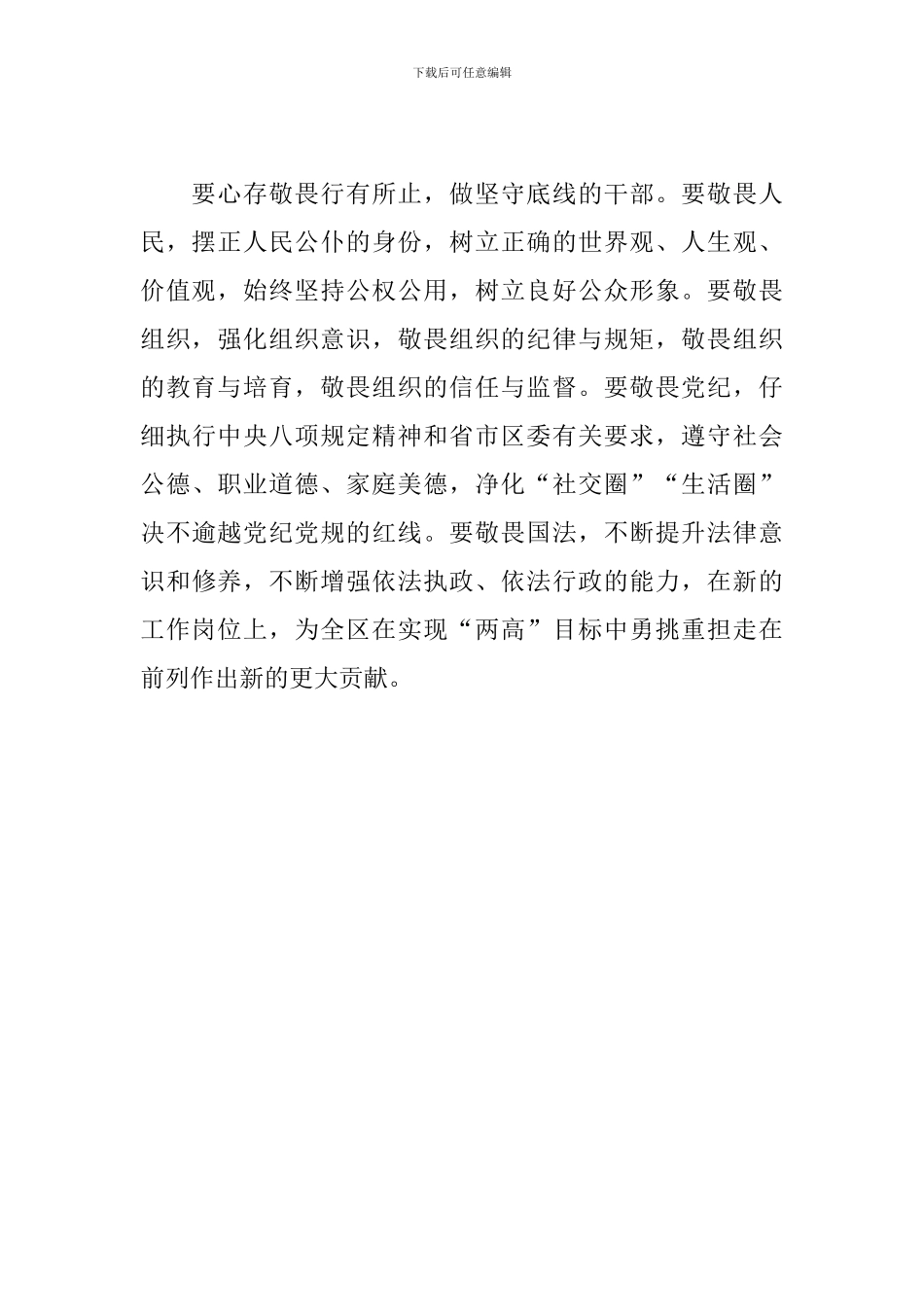 下载后可任意编辑

要心存敬畏行有所止，做坚守底线的干部。要敬畏人民，摆正人民公仆的身份，树立正确的世界观、人生观、价值观，始终坚持公权公用，树立良好公众形象。要敬畏组织，强化组织意识，敬畏组织的纪律与规矩，敬畏组织的教育与培育，敬畏组织的信任与监督。要敬畏党纪，仔细执行中央八项规定精神和省市区委有关要求，遵守社会公德、职业道德、家庭美德，净化“社交圈”“生活圈”决不逾越党纪党规的红线。要敬畏国法，不断提升法律意识和修养，不断增强依法执政、依法行政的能力，在新的工作岗位上，为全区在实现“两高”目标中勇挑重担走在前列作出新的更大贡献。